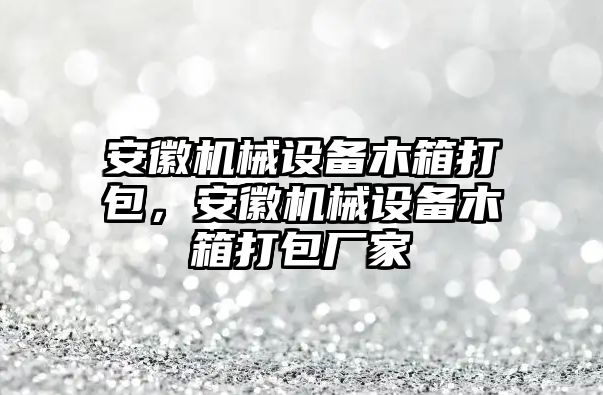 安徽机械设备木箱打包，安徽机械设备木箱打包厂家